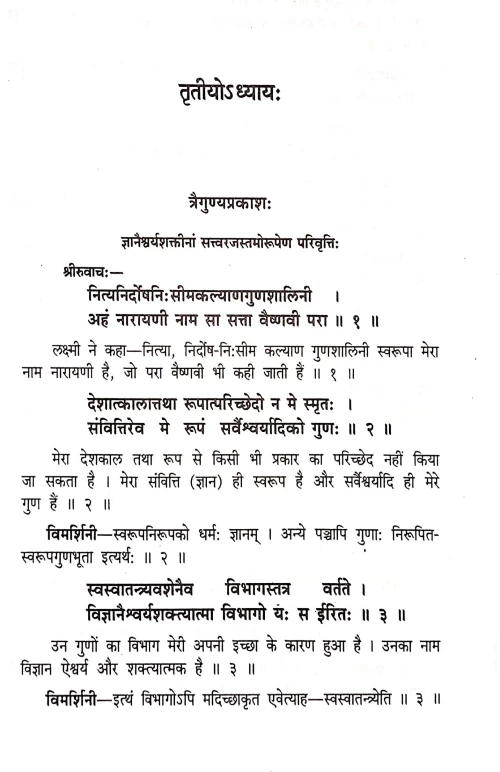 तृतीयोऽध्यायः

त्रैगुण्यप्रकाशः

ज्ञानैश्वर्यशक्तीनां सत्त्वरजस्तमोरूपेण परिवृत्तिः

श्रीरुवाचः—
नित्यनिर्दोषनिःसीमकल्याणगुणशालिनी ।
अहं नारायणी नाम सा सत्ता वैष्णवी परा ॥ १ ॥

लक्ष्मी ने कहा—नित्या, निर्दोष-निःसीम कल्याण गुणशालिनी स्वरूपा मेरा नाम नारायणी है, जो परा वैष्णवी भी कही जाती हैं ॥ १ ॥

देशात्कालात्तथा रूपात्परिच्छेदो न मे स्मृतः ।
संवित्तिरेव मे रूपं सर्वैश्वर्यादिको गुणः ॥ २ ॥

मेरा देशकाल तथा रूप से किसी भी प्रकार का परिच्छेद नहीं किया जा सकता है । मेरा संवित्ति (ज्ञान) ही स्वरूप है और सर्वैश्वर्यादि ही मेरे गुण हैं ॥ २ ॥

विमर्शिनी—स्वरूपनिरूपको धर्मः ज्ञानम् । अन्ये पञ्चापि गुणाः निरूपितस्वरूपगुणभूता इत्यर्थः ॥ २ ॥

स्वस्वातन्त्र्यवशेनैव विभागस्तत्र वर्तते ।
विज्ञानैश्वर्यशक्त्यात्मा विभागो यः स ईरितः ॥ ३ ॥

उन गुणों का विभाग मेरी अपनी इच्छा के कारण हुआ है । उनका नाम विज्ञान ऐश्वर्य और शक्त्यात्मक है ॥ ३ ॥

विमर्शिनी—इत्थं विभागोऽपि मदिच्छाकृत एवेत्याह—स्वस्वातन्त्र्येति ॥ ३ ॥